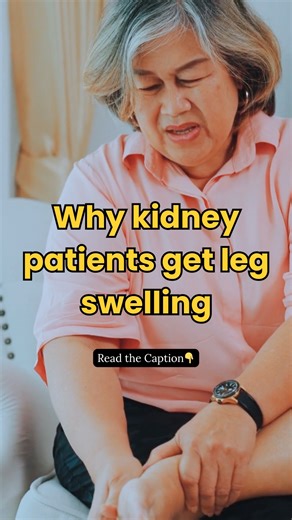 Why kidney patients get leg swelling

Read the Caption👇